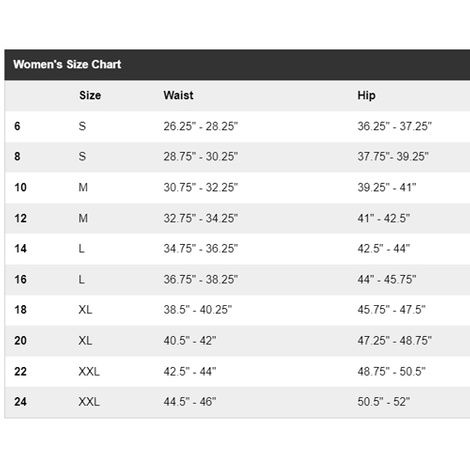 Women's Size Chart

| | Size | Waist | Hip |
|---|---|---|---|
| 6 | S | 26.25" - 28.25" | 36.25" - 37.25" |
| 8 | S | 28.75" - 30.25" | 37.75"- 39.25" |
| 10 | M | 30.75" - 32.25" | 39.25" - 41" |
| 12 | M | 32.75" - 34.25" | 41" - 42.5" |
| 14 | L | 34.75" - 36.25" | 42.5" - 44" |
| 16 | L | 36.75" - 38.25" | 44" - 45.75" |
| 18 | XL | 38.5" - 40.25" | 45.75" - 47.5" |
| 20 | XL | 40.5" - 42" | 47.25" - 48.75" |
| 22 | XXL | 42.5" - 44" | 48.75" - 50.5" |
| 24 | XXL | 44.5" - 46" | 50.5" - 52" |